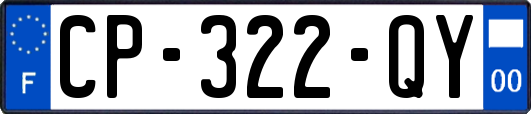 F
CP-322-QY
00